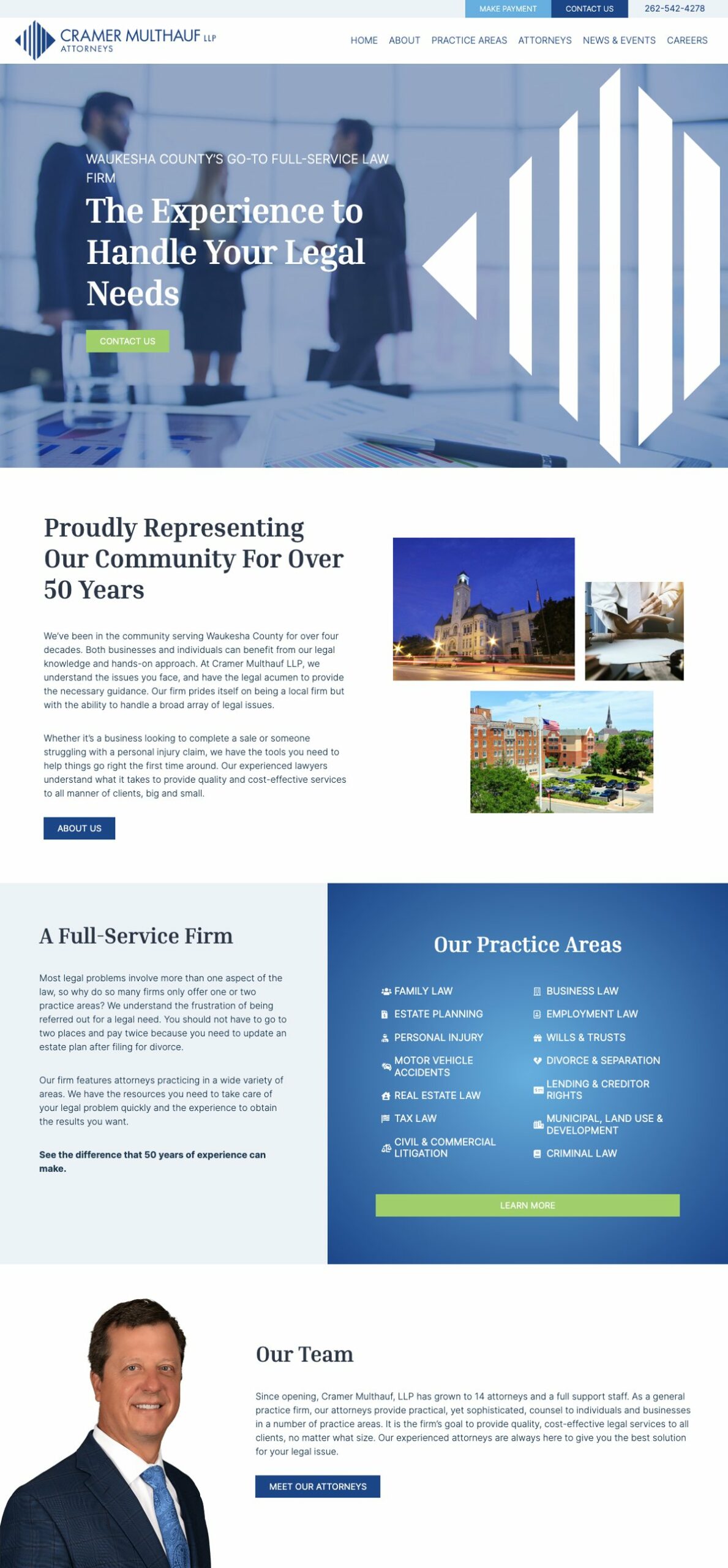 MAKE PAYMENT CONTACT US 262-542-4278

CRAMER MULTHAUF LLP ATTORNEYS

HOME ABOUT PRACTICE AREAS ATTORNEYS NEWS & EVENTS CAREERS

WAUKESHA COUNTY'S GO-TO FULL-SERVICE LAW FIRM

The Experience to Handle Your Legal Needs

CONTACT US

Proudly Representing Our Community For Over 50 Years

We've been in the community serving Waukesha County for over four decades. Both businesses and individuals can benefit from our legal knowledge and hands-on approach. At Cramer Multhauf LLP, we understand the issues you face, and have the legal acumen to provide the necessary guidance. Our firm prides itself on being a local firm but with the ability to handle a broad array of legal issues.

Whether it's a business looking to complete a sale or someone struggling with a personal injury claim, we have the tools you need to help things go right the first time around. Our experienced lawyers understand what it takes to provide quality and cost-effective services to all manner of clients, big and small.

ABOUT US

A Full-Service Firm

Most legal problems involve more than one aspect of the law, so why do so many firms only offer one or two practice areas? We understand the frustration of being referred out for a legal need. You should not have to go to two places and pay twice because you need to update an estate plan after filing for divorce.

Our firm features attorneys practicing in a wide variety of areas. We have the resources you need to take care of your legal problem quickly and the experience to obtain the results you want.

See the difference that 50 years of experience can make.

Our Practice Areas

FAMILY LAW
ESTATE PLANNING
PERSONAL INJURY
MOTOR VEHICLE ACCIDENTS
REAL ESTATE LAW
TAX LAW
CIVIL & COMMERCIAL LITIGATION
BUSINESS LAW
EMPLOYMENT LAW
WILLS & TRUSTS
DIVORCE & SEPARATION
LENDING & CREDITOR RIGHTS
MUNICIPAL, LAND USE & DEVELOPMENT
CRIMINAL LAW

LEARN MORE

Our Team

Since opening, Cramer Multhauf, LLP has grown to 14 attorneys and a full support staff. As a general practice firm, our attorneys provide practical, yet sophisticated, counsel to individuals and businesses in a number of practice areas. It is the firm's goal to provide quality, cost-effective legal services to all clients, no matter what size. Our experienced attorneys are always here to give you the best solution for your legal issue.

MEET OUR ATTORNEYS